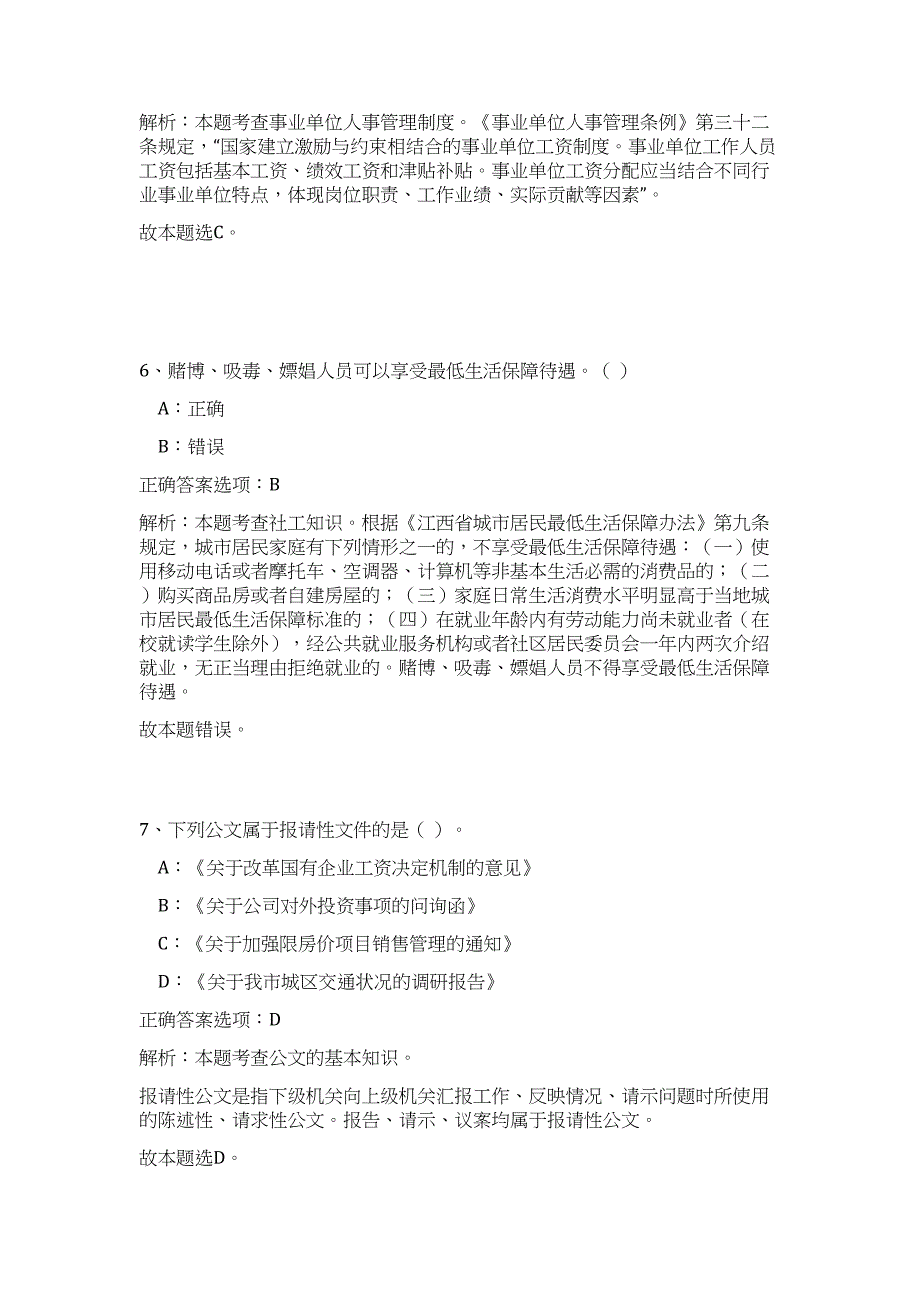 解析：本题考查事业单位人事管理制度。《事业单位人事管理条例》第三十二条规定，“国家建立激励与约束相结合的事业单位工资制度。事业单位工作人员工资包括基本工资、绩效工资和津贴补贴。事业单位工资分配应当结合不同行业事业单位特点，体现岗位职责、工作业绩、实际贡献等因素”。

故本题选C。

6、赌博、吸毒、嫖娼人员可以享受最低生活保障待遇。（ ）

A：正确

B：错误

正确答案选项：B

解析：本题考查社工知识。根据《江西省城市居民最低生活保障办法》第九条规定，城市居民家庭有下列情形之一的，不享受最低生活保障待遇：（一）使用移动电话或者摩托车、空调器、计算机等非基本生活必需的消费品的；（二）购买商品房或者自建房屋的；（三）家庭日常生活消费水平明显高于当地城市居民最低生活保障标准的；（四）在就业年龄内有劳动能力尚未就业者（在校就读学生除外），经公共就业服务机构或者社区居民委员会一年内两次介绍就业，无正当理由拒绝就业的。赌博、吸毒、嫖娼人员不得享受最低生活保障待遇。

故本题错误。

7、下列公文属于报请性文件的是（ ）。

A：《关于改革国有企业工资决定机制的意见》

B：《关于公司对外投资事项的问询函》

C：《关于加强限房价项目销售管理的通知》

D：《关于我市城区交通状况的调研报告》

正确答案选项：D

解析：本题考查公文的基本知识。

报请性公文是指下级机关向上级机关汇报工作、反映情况、请示问题时所使用的陈述性、请求性公文。报告、请示、议案均属于报请性公文。

故本题选D。